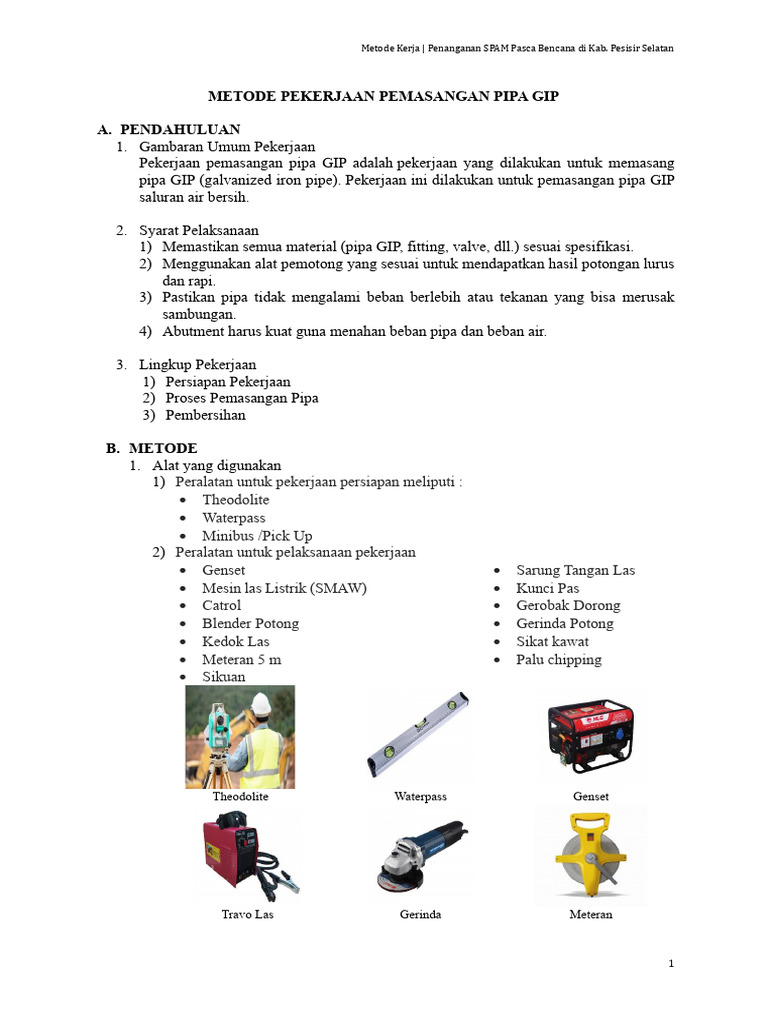 Metode Kerja | Penanganan SPAM Pasca Bencana di Kab. Pesisir Selatan

METODE PEKERJAAN PEMASANGAN PIPA GIP

A. PENDAHULUAN
1. Gambaran Umum Pekerjaan
Pekerjaan pemasangan pipa GIP adalah pekerjaan yang dilakukan untuk memasang pipa GIP (galvanized iron pipe). Pekerjaan ini dilakukan untuk pemasangan pipa GIP saluran air bersih.

2. Syarat Pelaksanaan
1) Memastikan semua material (pipa GIP, fitting, valve, dll.) sesuai spesifikasi.
2) Menggunakan alat pemotong yang sesuai untuk mendapatkan hasil potongan lurus dan rapi.
3) Pastikan pipa tidak mengalami beban berlebih atau tekanan yang bisa merusak sambungan.
4) Abutment harus kuat guna menahan beban pipa dan beban air.

3. Lingkup Pekerjaan
1) Persiapan Pekerjaan
2) Proses Pemasangan Pipa
3) Pembersihan

B. METODE
1. Alat yang digunakan
1) Peralatan untuk pekerjaan persiapan meliputi :
• Theodolite
• Waterpass
• Minibus /Pick Up
2) Peralatan untuk pelaksanaan pekerjaan
• Genset
• Mesin las Listrik (SMAW)
• Catrol
• Blender Potong
• Kedok Las
• Meteran 5 m
• Sikuan

• Sarung Tangan Las
• Kunci Pas
• Gerobak Dorong
• Gerinda Potong
• Sikat kawat
• Palu chipping

Theodolite
Waterpass
Genset
Travo Las
Gerinda
Meteran

1